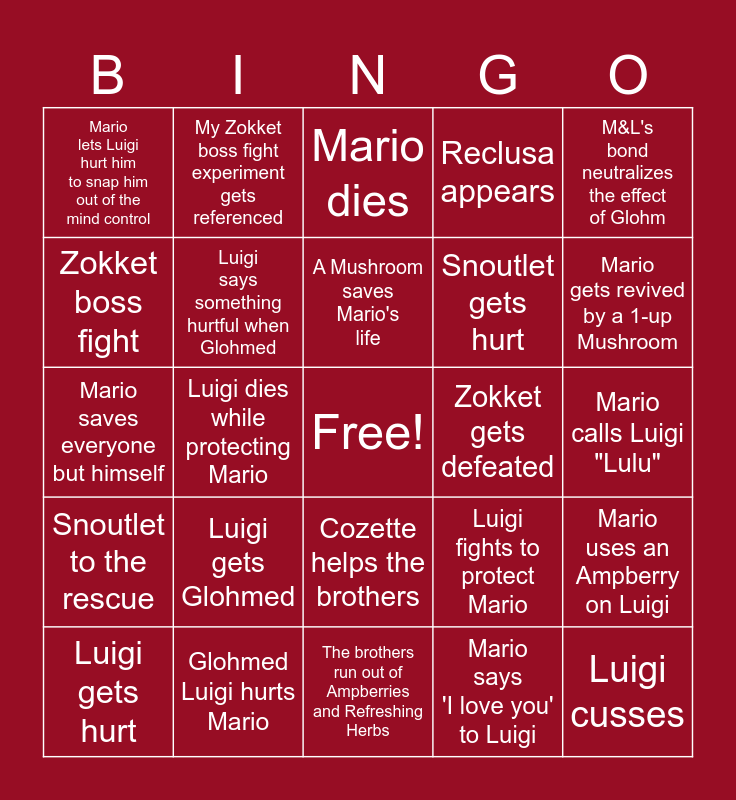 | B | I | N | G | O |
|---|---|---|---|---|
| Mario lets Luigi hurt him to snap him out of the mind control | My Zokket boss fight experiment gets referenced | Mario dies | Reclusa appears | M&L's bond neutralizes the effect of Glohm |
| Zokket boss fight | Luigi says something hurtful when Glohmed | A Mushroom saves Mario's life | Snoutlet gets hurt | Mario gets revived by a 1-up Mushroom |
| Mario saves everyone but himself | Luigi dies while protecting Mario | Free! | Zokket gets defeated | Mario calls Luigi "Lulu" |
| Snoutlet to the rescue | Luigi gets Glohmed | Cozette helps the brothers | Luigi fights to protect Mario | Mario uses an Ampberry on Luigi |
| Luigi gets hurt | Glohmed Luigi hurts Mario | The brothers run out of Ampberries and Refreshing Herbs | Mario says 'I love you' to Luigi | Luigi cusses |